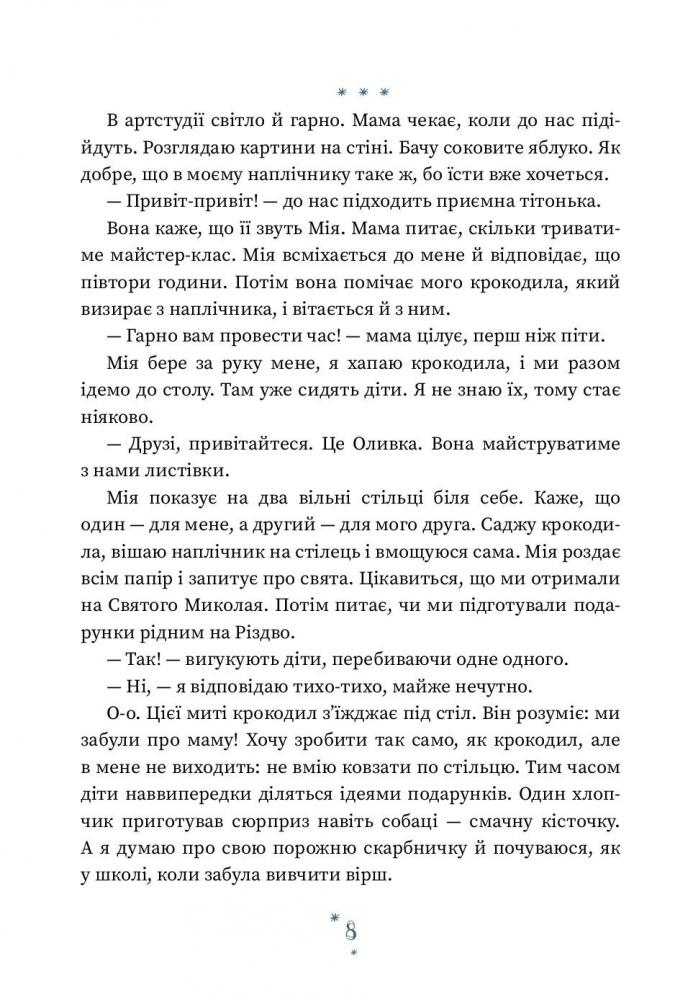 * * *

В артстудії світло й гарно. Мама чекає, коли до нас підійдуть. Розглядаю картини на стіні. Бачу соковите яблуко. Як добре, що в моєму наплічнику таке ж, бо їсти вже хочеться.

— Привіт-привіт! — до нас підходить приємна тітонька.

Вона каже, що її звуть Мія. Мама питає, скільки триватиме майстер-клас. Мія всміхається до мене й відповідає, що півтори години. Потім вона помічає мого крокодила, який визирає з наплічника, і вітається й з ним.

— Гарно вам провести час! — мама цілує, перш ніж піти.

Мія бере за руку мене, я хапаю крокодила, і ми разом ідемо до столу. Там уже сидять діти. Я не знаю їх, тому стає ніяково.

— Друзі, привітайтеся. Це Оливка. Вона майструватиме з нами листівки.

Мія показує на два вільні стільці біля себе. Каже, що один — для мене, а другий — для мого друга. Саджу крокодила, вішаю наплічник на стілець і вмощуюся сама. Мія роздає всім папір і запитує про свята. Цікавиться, що ми отримали на Святого Миколая. Потім питає, чи ми підготували подарунки рідним на Різдво.

— Так! — вигукують діти, перебиваючи одне одного.

— Ні, — я відповідаю тихо-тихо, майже нечутно.

О-о. Цієї миті крокодил з'їжджає під стіл. Він розуміє: ми забули про маму! Хочу зробити так само, як крокодил, але в мене не виходить: не вмію ковзати по стільцю. Тим часом діти наввипередки діляться ідеями подарунків. Один хлопчик приготував сюрприз навіть собаці — смачну кісточку. А я думаю про свою порожню скарбничку й почуваюся, як у школі, коли забула вивчити вірш.

8